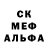 СК
МЕФ
АЛЬФА